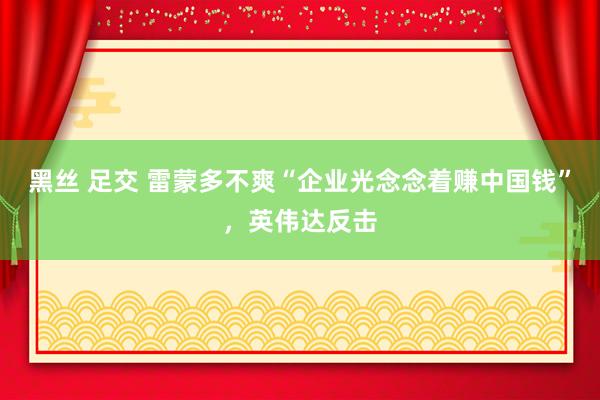 黑丝 足交 雷蒙多不爽“企业光念念着赚中国钱”，英伟达反击